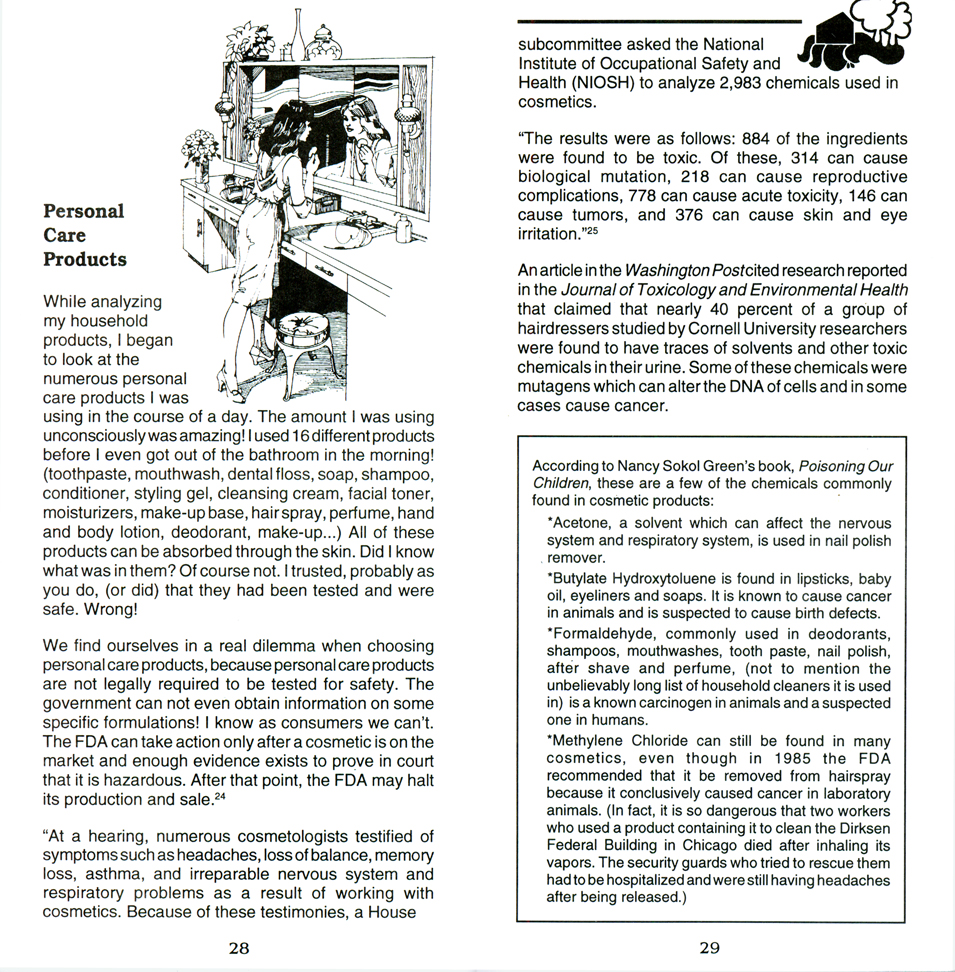 Personal Care Products

While analyzing my household products, I began to look at the numerous personal care products I was using in the course of a day. The amount I was using unconsciously was amazing! I used 16 different products before I even got out of the bathroom in the morning! (toothpaste, mouthwash, dental floss, soap, shampoo, conditioner, styling gel, cleansing cream, facial toner, moisturizers, make-up base, hair spray, perfume, hand and body lotion, deodorant, make-up...) All of these products can be absorbed through the skin. Did I know what was in them? Of course not. I trusted, probably as you do, (or did) that they had been tested and were safe. Wrong!

We find ourselves in a real dilemma when choosing personal care products, because personal care products are not legally required to be tested for safety. The government can not even obtain information on some specific formulations! I know as consumers we can't. The FDA can take action only after a cosmetic is on the market and enough evidence exists to prove in court that it is hazardous. After that point, the FDA may halt its production and sale.$^{24}$

"At a hearing, numerous cosmetologists testified of symptoms such as headaches, loss of balance, memory loss, asthma, and irreparable nervous system and respiratory problems as a result of working with cosmetics. Because of these testimonies, a House

28

subcommittee asked the National Institute of Occupational Safety and Health (NIOSH) to analyze 2,983 chemicals used in cosmetics.

"The results were as follows: 884 of the ingredients were found to be toxic. Of these, 314 can cause biological mutation, 218 can cause reproductive complications, 778 can cause acute toxicity, 146 can cause tumors, and 376 can cause skin and eye irritation."$^{25}$

An article in the Washington Post cited research reported in the Journal of Toxicology and Environmental Health that claimed that nearly 40 percent of a group of hairdressers studied by Cornell University researchers were found to have traces of solvents and other toxic chemicals in their urine. Some of these chemicals were mutagens which can alter the DNA of cells and in some cases cause cancer.

According to Nancy Sokol Green's book, Poisoning Our Children, these are a few of the chemicals commonly found in cosmetic products:

*Acetone, a solvent which can affect the nervous system and respiratory system, is used in nail polish remover.

*Butylate Hydroxytoluene is found in lipsticks, baby oil, eyeliners and soaps. It is known to cause cancer in animals and is suspected to cause birth defects.

*Formaldehyde, commonly used in deodorants, shampoos, mouthwashes, tooth paste, nail polish, after shave and perfume, (not to mention the unbelievably long list of household cleaners it is used in) is a known carcinogen in animals and a suspected one in humans.

*Methylene Chloride can still be found in many cosmetics, even though in 1985 the FDA recommended that it be removed from hairspray because it conclusively caused cancer in laboratory animals. (In fact, it is so dangerous that two workers who used a product containing it to clean the Dirksen Federal Building in Chicago died after inhaling its vapors. The security guards who tried to rescue them had to be hospitalized and were still having headaches after being released.)

29